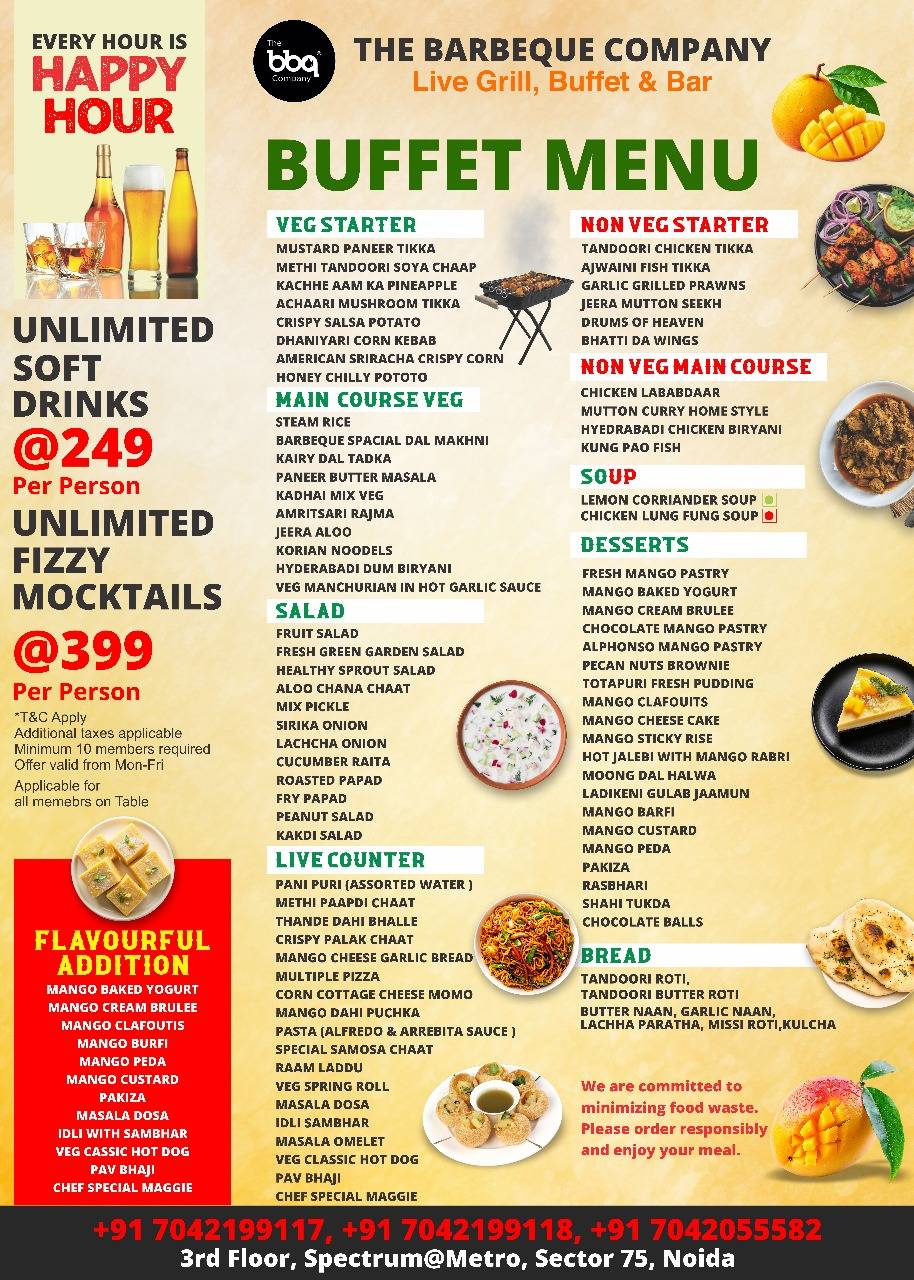 EVERY HOUR IS HAPPY HOUR

UNLIMITED SOFT DRINKS @249 Per Person

UNLIMITED FIZZY MOCKTAILS @399 Per Person

*T&C Apply
Additional taxes applicable
Minimum 10 members required
Offer valid from Mon-Fri
Applicable for all memebrs on Table

FLAVOURFUL ADDITION
MANGO BAKED YOGURT
MANGO CREAM BRULEE
MANGO CLAFOUTIS
MANGO BURFI
MANGO PEDA
MANGO CUSTARD
PAKIZA
MASALA DOSA
IDLI WITH SAMBHAR
VEG CASSIC HOT DOG
PAV BHAJI
CHEF SPECIAL MAGGIE

The bbq Company

THE BARBEQUE COMPANY
Live Grill, Buffet & Bar

BUFFET MENU

VEG STARTER
MUSTARD PANEER TIKKA
METHI TANDOORI SOYA CHAAP
KACHHE AAM KA PINEAPPLE
ACHAARI MUSHROOM TIKKA
CRISPY SALSA POTATO
DHANIYARI CORN KEBAB
AMERICAN SRIRACHA CRISPY CORN
HONEY CHILLY POTOTO

MAIN COURSE VEG
STEAM RICE
BARBEQUE SPACIAL DAL MAKHNI
KAIRY DAL TADKA
PANEER BUTTER MASALA
KADHAI MIX VEG
AMRITSARI RAJMA
JEERA ALOO
KORIAN NOODELS
HYDERABADI DUM BIRYANI
VEG MANCHURIAN IN HOT GARLIC SAUCE

SALAD
FRUIT SALAD
FRESH GREEN GARDEN SALAD
HEALTHY SPROUT SALAD
ALOO CHANA CHAAT
MIX PICKLE
SIRIKA ONION
LACHCHA ONION
CUCUMBER RAITA
ROASTED PAPAD
FRY PAPAD
PEANUT SALAD
KAKDI SALAD

LIVE COUNTER
PANI PURI (ASSORTED WATER )
METHI PAAPDI CHAAT
THANDE DAHI BHALLE
CRISPY PALAK CHAAT
MANGO CHEESE GARLIC BREAD
MULTIPLE PIZZA
CORN COTTAGE CHEESE MOMO
MANGO DAHI PUCHKA
PASTA (ALFREDO & ARREBITA SAUCE )
SPECIAL SAMOSA CHAAT
RAAM LADDU
VEG SPRING ROLL
MASALA DOSA
IDLI SAMBHAR
MASALA OMELET
VEG CLASSIC HOT DOG
PAV BHAJI
CHEF SPECIAL MAGGIE

NON VEG STARTER
TANDOORI CHICKEN TIKKA
AJWAINI FISH TIKKA
GARLIC GRILLED PRAWNS
JEERA MUTTON SEEKH
DRUMS OF HEAVEN
BHATTI DA WINGS

NON VEG MAIN COURSE
CHICKEN LABABDAAR
MUTTON CURRY HOME STYLE
HYEDRABADI CHICKEN BIRYANI
KUNG PAO FISH

SOUP
LEMON CORRIANDER SOUP
CHICKEN LUNG FUNG SOUP

DESSERTS
FRESH MANGO PASTRY
MANGO BAKED YOGURT
MANGO CREAM BRULEE
CHOCOLATE MANGO PASTRY
ALPHONSO MANGO PASTRY
PECAN NUTS BROWNIE
TOTAPURI FRESH PUDDING
MANGO CLAFOUITS
MANGO CHEESE CAKE
MANGO STICKY RISE
HOT JALEBI WITH MANGO RABRI
MOONG DAL HALWA
LADIKENI GULAB JAAMUN
MANGO BARFI
MANGO CUSTARD
MANGO PEDA
PAKIZA
RASBHARI
SHAHI TUKDA
CHOCOLATE BALLS

BREAD
TANDOORI ROTI,
TANDOORI BUTTER ROTI
BUTTER NAAN, GARLIC NAAN, LACHHA PARATHA, MISSI ROTI,KULCHA

We are committed to minimizing food waste. Please order responsibly and enjoy your meal.

+91 7042199117, +91 7042199118, +91 7042055582
3rd Floor, Spectrum@Metro, Sector 75, Noida